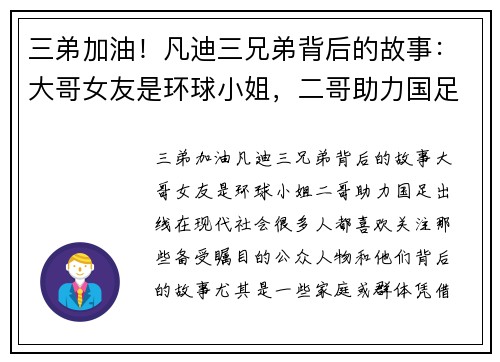 三弟加油！凡迪三兄弟背后的故事：大哥女友是环球小姐，二哥助力国足

三弟加油凡迪三兄弟背后的故事大哥女友是环球小姐二哥助力国足出线在现代社会很多人都喜欢关注那些备受瞩目的公众人物和他们背后的故事尤其是一些家庭或群体凭借